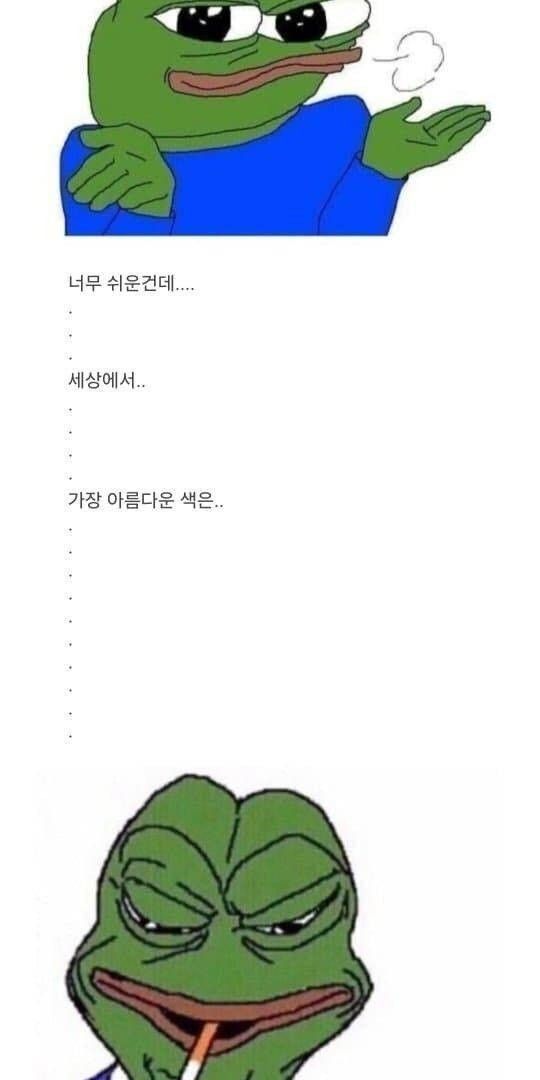 너무 쉬운건데....
.
.
.
세상에서..
.
.
.
.
가장 아름다운 색은..
.
.
.
.
.
.
.
.
.
.